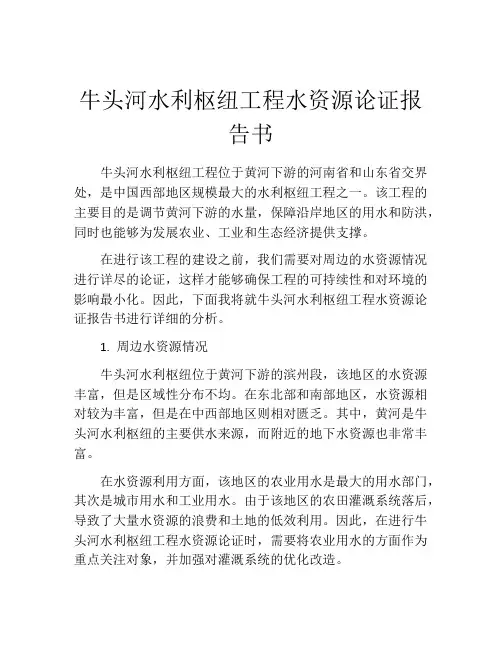 牛头河水利枢纽工程水资源论证报告书

牛头河水利枢纽工程位于黄河下游的河南省和山东省交界处，是中国西部地区规模最大的水利枢纽工程之一。该工程的主要目的是调节黄河下游的水量，保障沿岸地区的用水和防洪，同时也能够为发展农业、工业和生态经济提供支撑。

在进行该工程的建设之前，我们需要对周边的水资源情况进行详尽的论证，这样才能够确保工程的可持续性和对环境的影响最小化。因此，下面我将就牛头河水利枢纽工程水资源论证报告书进行详细的分析。

1. 周边水资源情况

牛头河水利枢纽位于黄河下游的滨州段，该地区的水资源丰富，但是区域性分布不均。在东北部和南部地区，水资源相对较为丰富，但是在中西部地区则相对匮乏。其中，黄河是牛头河水利枢纽的主要供水来源，而附近的地下水资源也非常丰富。

在水资源利用方面，该地区的农业用水是最大的用水部门，其次是城市用水和工业用水。由于该地区的农田灌溉系统落后，导致了大量水资源的浪费和土地的低效利用。因此，在进行牛头河水利枢纽工程水资源论证时，需要将农业用水的方面作为重点关注对象，并加强对灌溉系统的优化改造。